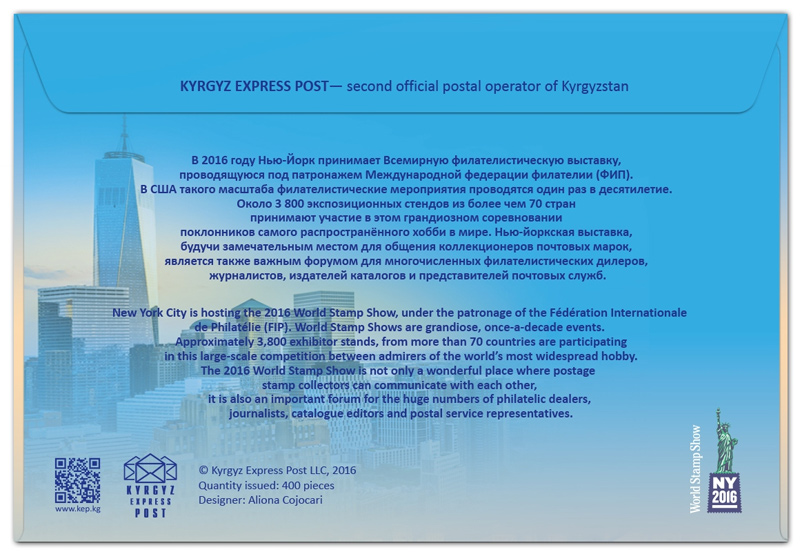 KYRGYZ EXPRESS POST— second official postal operator of Kyrgyzstan

В 2016 году Нью-Йорк принимает Всемирную филателистическую выставку, проводящуюся под патронажем Международной федерации филателии (ФИП). В США такого масштаба филателистические мероприятия проводятся один раз в десятилетие. Около 3 800 экспозиционных стендов из более чем 70 стран принимают участие в этом грандиозном соревновании поклонников самого распространённого хобби в мире. Нью-йоркская выставка, будучи замечательным местом для общения коллекционеров почтовых марок, является также важным форумом для многочисленных филателистических дилеров, журналистов, издателей каталогов и представителей почтовых служб.

New York City is hosting the 2016 World Stamp Show, under the patronage of the Fédération Internationale de Philatélie (FIP). World Stamp Shows are grandiose, once-a-decade events. Approximately 3,800 exhibitor stands, from more than 70 countries are participating in this large-scale competition between admirers of the world's most widespread hobby. The 2016 World Stamp Show is not only a wonderful place where postage stamp collectors can communicate with each other, it is also an important forum for the huge numbers of philatelic dealers, journalists, catalogue editors and postal service representatives.

www.kep.kg

KYRGYZ EXPRESS POST

© Kyrgyz Express Post LLC, 2016
Quantity issued: 400 pieces
Designer: Aliona Cojocari

World Stamp Show
NY 2016